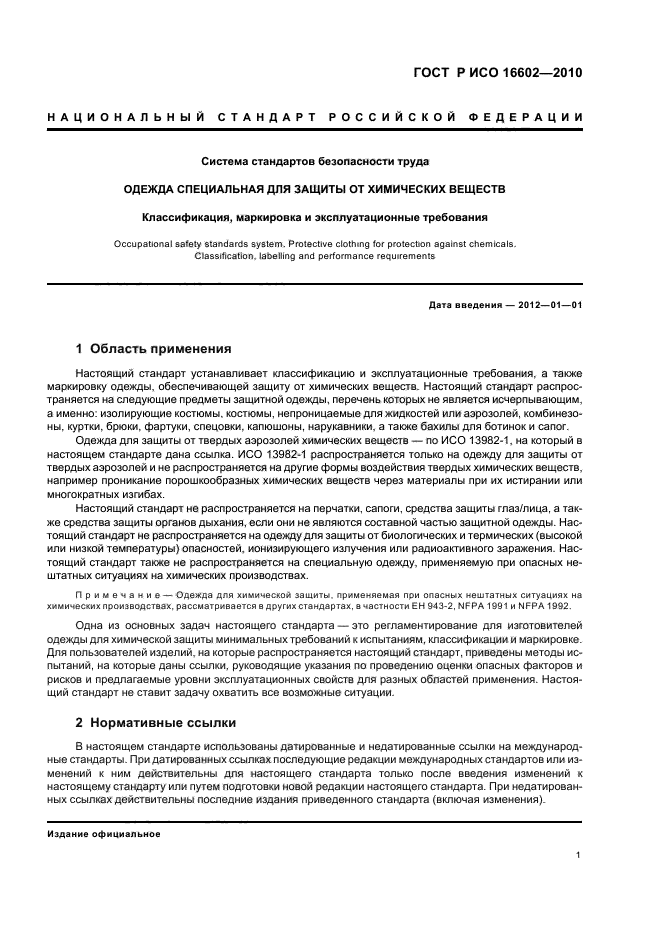 ГОСТ Р ИСО 16602—2010

НАЦИОНАЛЬНЫЙ СТАНДАРТ РОССИЙСКОЙ ФЕДЕРАЦИИ

Система стандартов безопасности труда

ОДЕЖДА СПЕЦИАЛЬНАЯ ДЛЯ ЗАЩИТЫ ОТ ХИМИЧЕСКИХ ВЕЩЕСТВ

Классификация, маркировка и эксплуатационные требования

Occupational safety standards system. Protective clothing for protection against chemicals. Classification, labelling and performance requirements

Дата введения — 2012—01—01

1 Область применения

Настоящий стандарт устанавливает классификацию и эксплуатационные требования, а также маркировку одежды, обеспечивающей защиту от химических веществ. Настоящий стандарт распространяется на следующие предметы защитной одежды, перечень которых не является исчерпывающим, а именно: изолирующие костюмы, костюмы, непроницаемые для жидкостей или аэрозолей, комбинезоны, куртки, брюки, фартуки, спецовки, капюшоны, нарукавники, а также бахилы для ботинок и сапог.

Одежда для защиты от твердых аэрозолей химических веществ — по ИСО 13982-1, на который в настоящем стандарте дана ссылка. ИСО 13982-1 распространяется только на одежду для защиты от твердых аэрозолей и не распространяется на другие формы воздействия твердых химических веществ, например проникание порошкообразных химических веществ через материалы при их истирании или многократных изгибах.

Настоящий стандарт не распространяется на перчатки, сапоги, средства защиты глаз/лица, а также средства защиты органов дыхания, если они не являются составной частью защитной одежды. Настоящий стандарт не распространяется на одежду для защиты от биологических и термических (высокой или низкой температуры) опасностей, ионизирующего излучения или радиоактивного заражения. Настоящий стандарт также не распространяется на специальную одежду, применяемую при опасных нештатных ситуациях на химических производствах.

Примечание — Одежда для химической защиты, применяемая при опасных нештатных ситуациях на химических производствах, рассматривается в других стандартах, в частности ЕН 943-2, NFPA 1991 и NFPA 1992.

Одна из основных задач настоящего стандарта — это регламентирование для изготовителей одежды для химической защиты минимальных требований к испытаниям, классификации и маркировке. Для пользователей изделий, на которые распространяется настоящий стандарт, приведены методы испытаний, на которые даны ссылки, руководящие указания по проведению оценки опасных факторов и рисков и предлагаемые уровни эксплуатационных свойств для разных областей применения. Настоящий стандарт не ставит задачу охватить все возможные ситуации.

2 Нормативные ссылки

В настоящем стандарте использованы датированные и недатированные ссылки на международные стандарты. При датированных ссылках последующие редакции международных стандартов или изменений к ним действительны для настоящего стандарта только после введения изменений к настоящему стандарту или путем подготовки новой редакции настоящего стандарта. При недатированных ссылках действительны последние издания приведенного стандарта (включая изменения).

Издание официальное

1